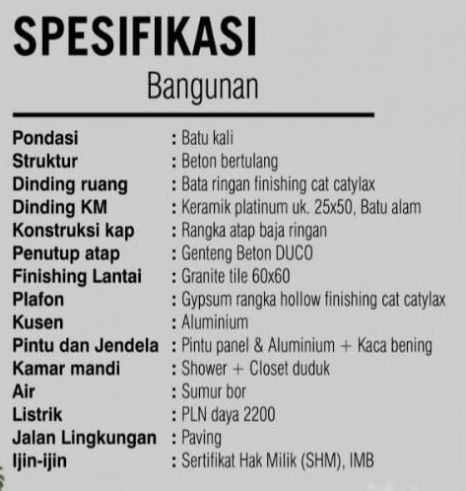 SPESIFIKASI
Bangunan

Pondasi : Batu kali
Struktur : Beton bertulang
Dinding ruang : Bata ringan finishing cat catylax
Dinding KM : Keramik platinum uk. 25x50, Batu alam
Konstruksi kap : Rangka atap baja ringan
Penutup atap : Genteng Beton DUCO
Finishing Lantai : Granite tile 60x60
Plafon : Gypsum rangka hollow finishing cat catylax
Kusen : Aluminium
Pintu dan Jendela : Pintu panel & Aluminium + Kaca bening
Kamar mandi : Shower + Closet duduk
Air : Sumur bor
Listrik : PLN daya 2200
Jalan Lingkungan : Paving
Ijin-ijin : Sertifikat Hak Milik (SHM), IMB